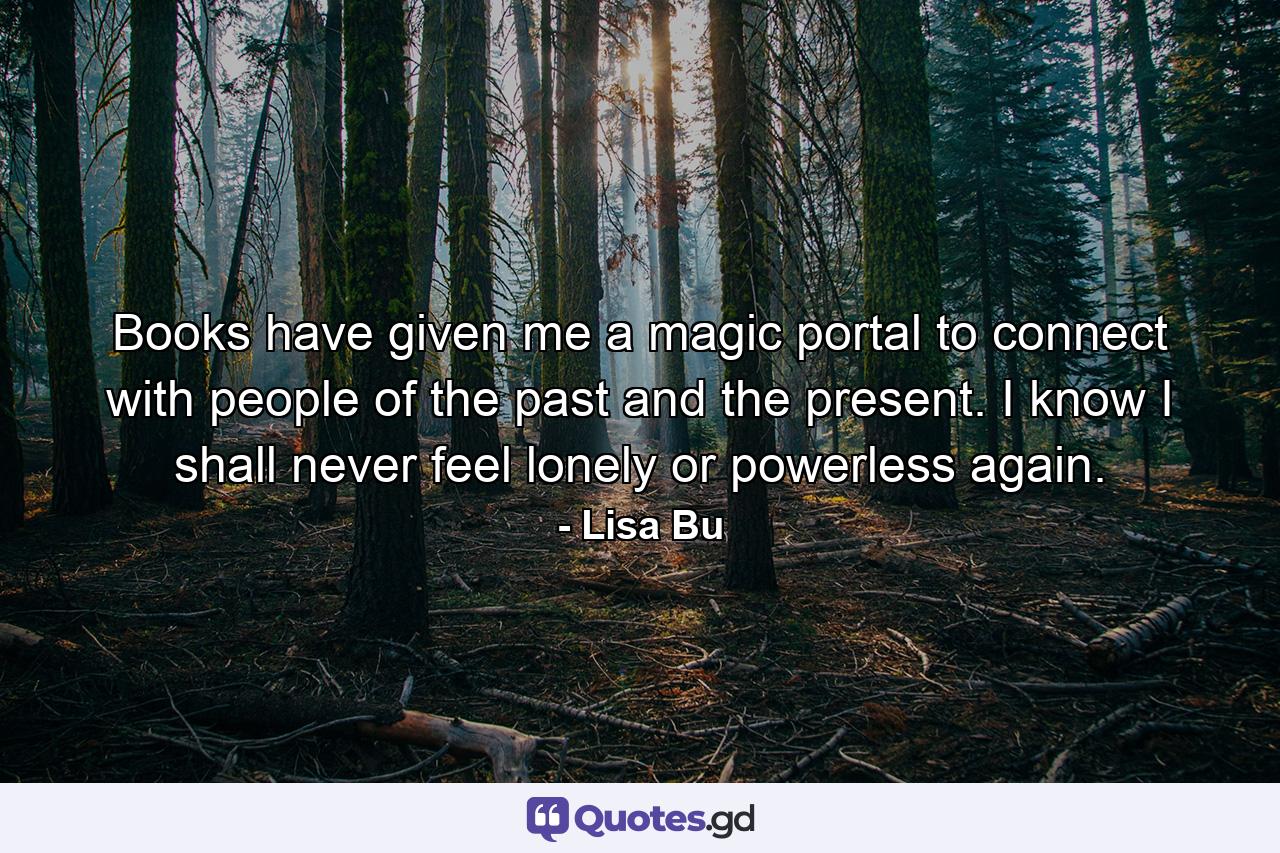 Books have given me a magic portal to connect with people of the past and the present. I know I shall never feel lonely or powerless again.

- Lisa Bu

Quotes.gd